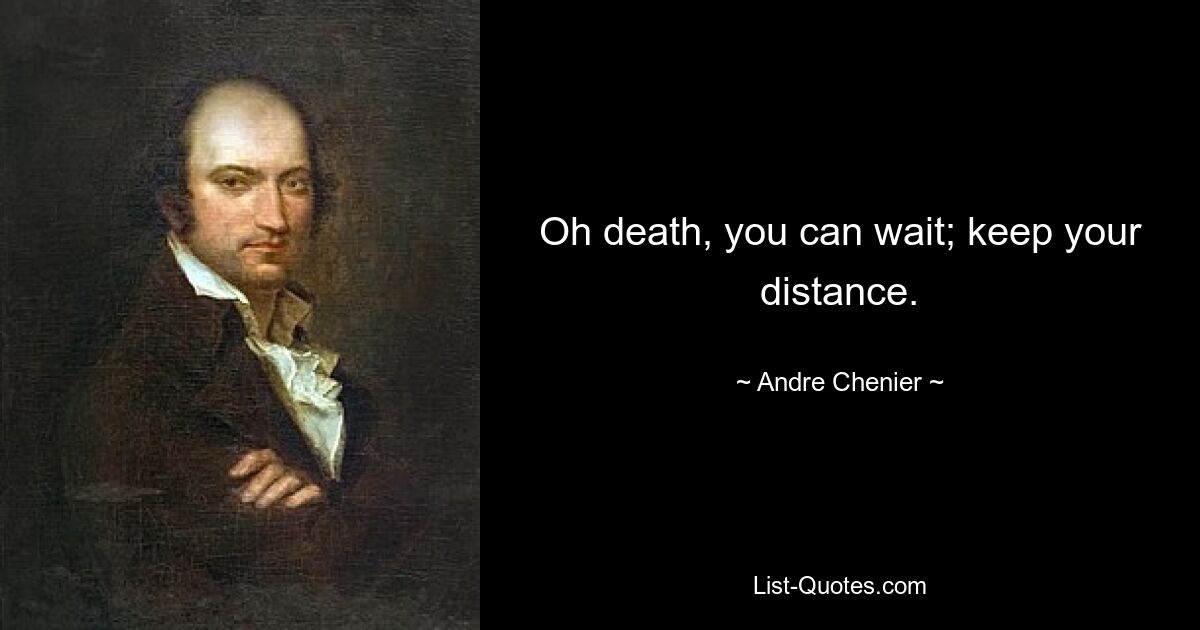 Oh death, you can wait; keep your distance.

~ Andre Chenier ~

List-Quotes.com